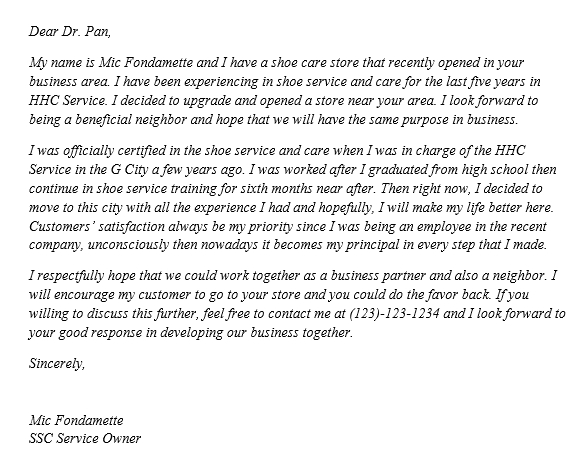 Dear Dr. Pan,

My name is Mic Fondamette and I have a shoe care store that recently opened in your business area. I have been experiencing in shoe service and care for the last five years in HHC Service. I decided to upgrade and opened a store near your area. I look forward to being a beneficial neighbor and hope that we will have the same purpose in business.

I was officially certified in the shoe service and care when I was in charge of the HHC Service in the G City a few years ago. I was worked after I graduated from high school then continue in shoe service training for sixth months near after. Then right now, I decided to move to this city with all the experience I had and hopefully, I will make my life better here. Customers' satisfaction always be my priority since I was being an employee in the recent company, unconsciously then nowadays it becomes my principal in every step that I made.

I respectfully hope that we could work together as a business partner and also a neighbor. I will encourage my customer to go to your store and you could do the favor back. If you willing to discuss this further, feel free to contact me at (123)-123-1234 and I look forward to your good response in developing our business together.

Sincerely,

Mic Fondamette
SSC Service Owner